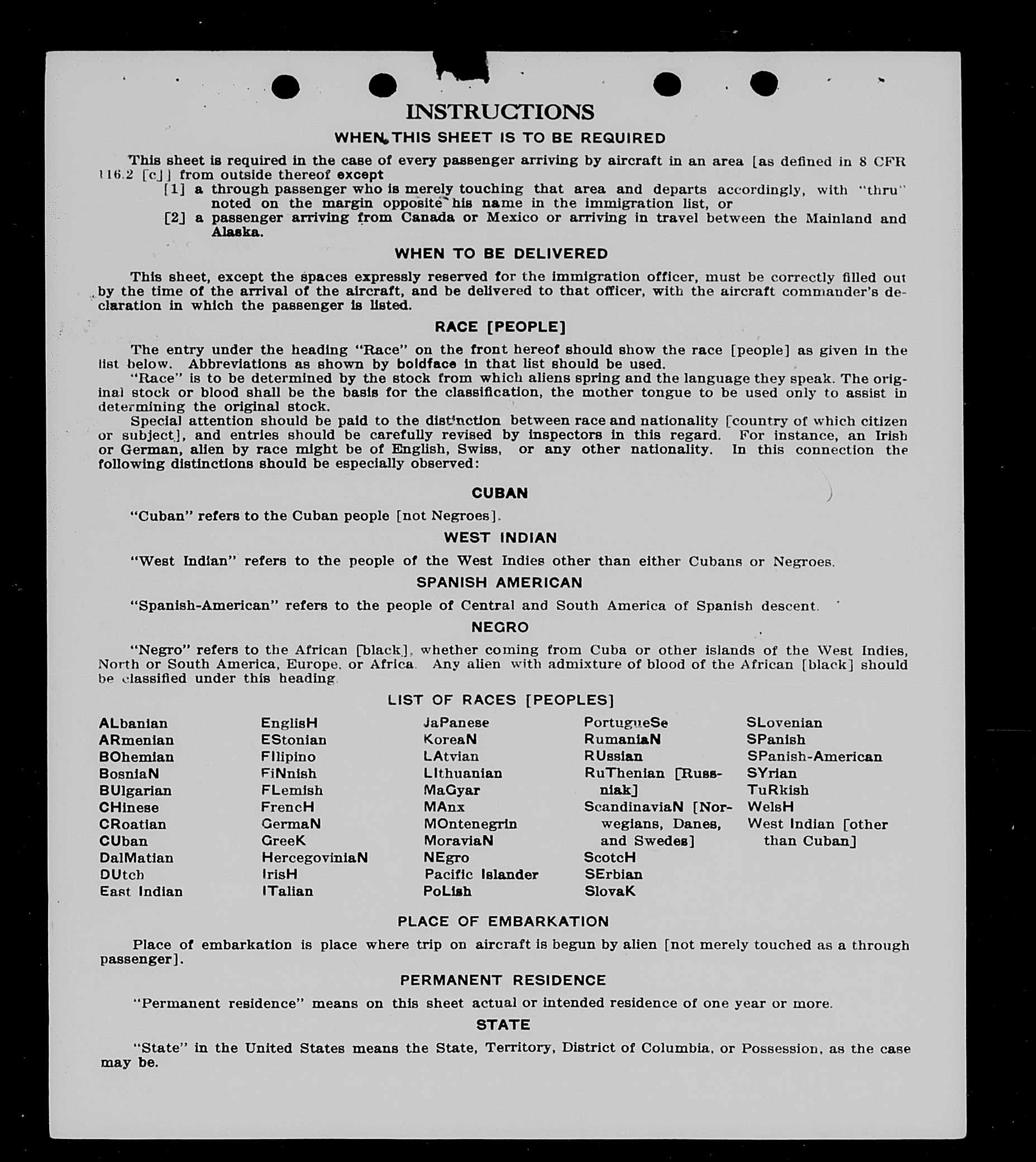 INSTRUCTIONS

WHEN THIS SHEET IS TO BE REQUIRED

This sheet is required in the case of every passenger arriving by aircraft in an area [as defined in 8 CFR 116.2 [c]] from outside thereof except

[1] a through passenger who is merely touching that area and departs accordingly, with "thru" noted on the margin opposite his name in the immigration list, or

[2] a passenger arriving from Canada or Mexico or arriving in travel between the Mainland and Alaska.

WHEN TO BE DELIVERED

This sheet, except the spaces expressly reserved for the immigration officer, must be correctly filled out by the time of the arrival of the aircraft, and be delivered to that officer, with the aircraft commander's declaration in which the passenger is listed.

RACE [PEOPLE]

The entry under the heading "Race" on the front hereof should show the race [people] as given in the list below. Abbreviations as shown by boldface in that list should be used.

"Race" is to be determined by the stock from which aliens spring and the language they speak. The original stock or blood shall be the basis for the classification, the mother tongue to be used only to assist in determining the original stock.

Special attention should be paid to the distinction between race and nationality [country of which citizen or subject], and entries should be carefully revised by inspectors in this regard. For instance, an Irish or German, alien by race might be of English, Swiss, or any other nationality. In this connection the following distinctions should be especially observed:

CUBAN

"Cuban" refers to the Cuban people [not Negroes].

WEST INDIAN

"West Indian" refers to the people of the West Indies other than either Cubans or Negroes.

SPANISH AMERICAN

"Spanish-American" refers to the people of Central and South America of Spanish descent.

NEGRO

"Negro" refers to the African [black], whether coming from Cuba or other islands of the West Indies, North or South America, Europe, or Africa. Any alien with admixture of blood of the African [black] should be classified under this heading.

LIST OF RACES [PEOPLES]

ALbanian
ARmenian
BOhemian
BosniaN
BUlgarian
CHinese
CRoatian
CUban
DalMatian
DUtch
East Indian

EnglisH
EStonian
FIlipino
FiNnish
FLemish
FrencH
GermaN
GreeK
HercegoviniaN
IrisH
ITalian

JaPanese
KoreaN
LAtvian
LIthuanian
MaGyar
MAnx
MOntenegrin
MoraviaN
NEgro
Pacific Islander
PoLish

PortugueSe
RumaniaN
RUssian
RuThenian [Russniak]
ScandinaviaN [Norwegians, Danes, and Swedes]
ScotcH
SErbian
SlovaK

SLovenian
SPanish
SPanish-American
SYrian
TuRkish
WelsH
West Indian [other than Cuban]

PLACE OF EMBARKATION

Place of embarkation is place where trip on aircraft is begun by alien [not merely touched as a through passenger].

PERMANENT RESIDENCE

"Permanent residence" means on this sheet actual or intended residence of one year or more.

STATE

"State" in the United States means the State, Territory, District of Columbia, or Possession, as the case may be.